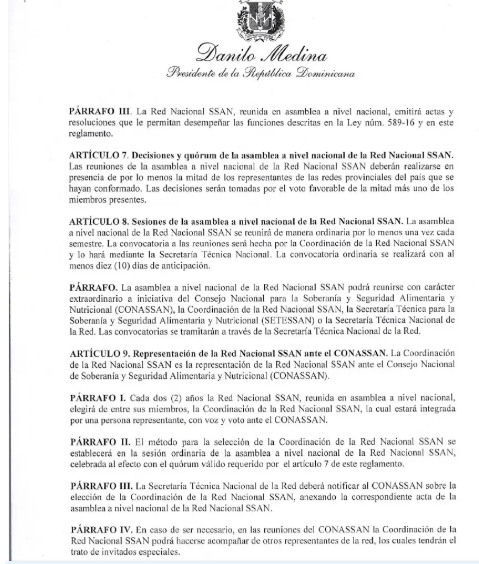 Danilo Medina
Presidente de la República Dominicana

PÁRRAFO III. La Red Nacional SSAN, reunida en asamblea a nivel nacional, emitirá actas y resoluciones que le permitan desempeñar las funciones descritas en la Ley núm. 589-16 y en este reglamento.

ARTÍCULO 7. Decisiones y quórum de la asamblea a nivel nacional de la Red Nacional SSAN. Las reuniones de la asamblea a nivel nacional de la Red Nacional SSAN deberán realizarse en presencia de por lo menos la mitad de los representantes de las redes provinciales del país que se hayan conformado. Las decisiones serán tomadas por el voto favorable de la mitad más uno de los miembros presentes.

ARTÍCULO 8. Sesiones de la asamblea a nivel nacional de la Red Nacional SSAN. La asamblea a nivel nacional de la Red Nacional SSAN se reunirá de manera ordinaria por lo menos una vez cada semestre. La convocatoria a las reuniones será hecha por la Coordinación de la Red Nacional SSAN y lo hará mediante la Secretaría Técnica Nacional. La convocatoria ordinaria se realizará con al menos diez (10) días de anticipación.

PÁRRAFO. La asamblea a nivel nacional de la Red Nacional SSAN podrá reunirse con carácter extraordinario a iniciativa del Consejo Nacional para la Soberanía y Seguridad Alimentaria y Nutricional (CONASSAN), la Coordinación de la Red Nacional SSAN, la Secretaría Técnica para la Soberanía y Seguridad Alimentaria y Nutricional (SETESSAN) o la Secretaría Técnica Nacional de la Red. Las convocatorias se tramitarán a través de la Secretaría Técnica Nacional de la Red.

ARTÍCULO 9. Representación de la Red Nacional SSAN ante el CONASSAN. La Coordinación de la Red Nacional SSAN es la representación de la Red Nacional SSAN ante el Consejo Nacional de Soberanía y Seguridad Alimentaria y Nutricional (CONASSAN).

PÁRRAFO I. Cada dos (2) años la Red Nacional SSAN, reunida en asamblea a nivel nacional, elegirá de entre sus miembros, la Coordinación de la Red Nacional SSAN, la cual estará integrada por una persona representante, con voz y voto ante el CONASSAN.

PÁRRAFO II. El método para la selección de la Coordinación de la Red Nacional SSAN se establecerá en la sesión ordinaria de la asamblea a nivel nacional de la Red Nacional SSAN, celebrada al efecto con el quórum válido requerido por el artículo 7 de este reglamento.

PÁRRAFO III. La Secretaría Técnica Nacional de la Red deberá notificar al CONASSAN sobre la elección de la Coordinación de la Red Nacional SSAN, anexando la correspondiente acta de la asamblea a nivel nacional de la Red Nacional SSAN.

PÁRRAFO IV. En caso de ser necesario, en las reuniones del CONASSAN la Coordinación de la Red Nacional SSAN podrá hacerse acompañar de otros representantes de la red, los cuales tendrán el trato de invitados especiales.